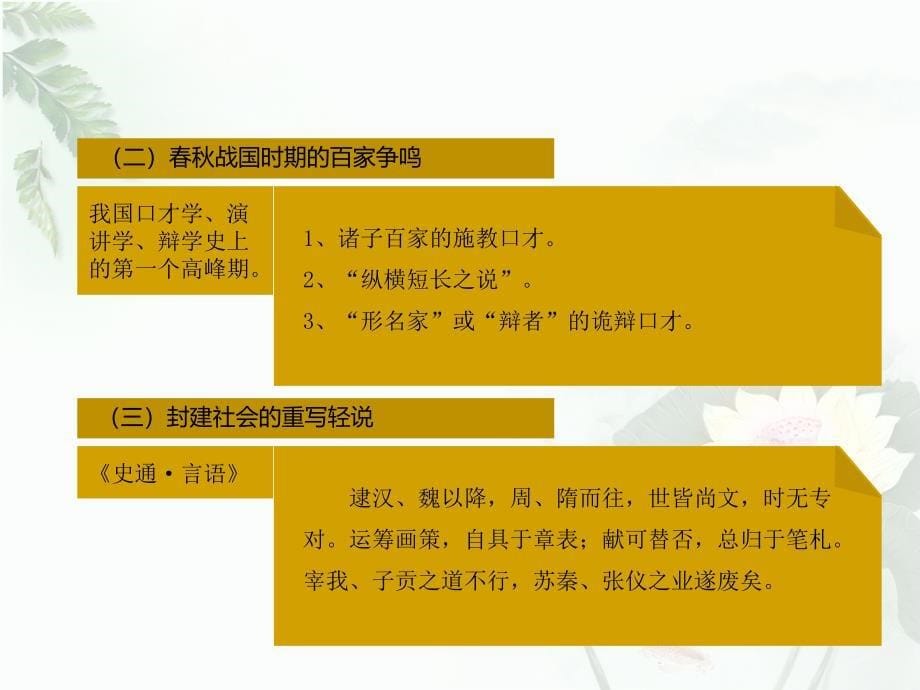 （二）春秋战国时期的百家争鸣

我国口才学、演讲学、辩学史上的第一个高峰期。

1、诸子百家的施教口才。

2、“纵横短长之说”。

3、“形名家”或“辩者”的诡辩口才。

（三）封建社会的重写轻说

《史通·言语》

逮汉、魏以降，周、隋而往，世皆尚文，时无专对。运筹画策，自具于章表；献可替否，总归于笔札。宰我、子贡之道不行，苏秦、张仪之业遂废矣。